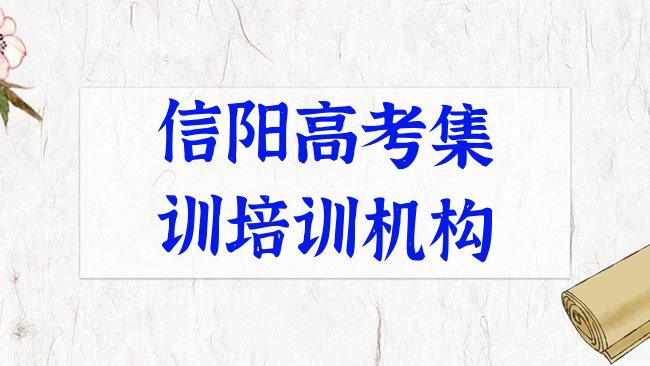 信阳高考集训培训机构